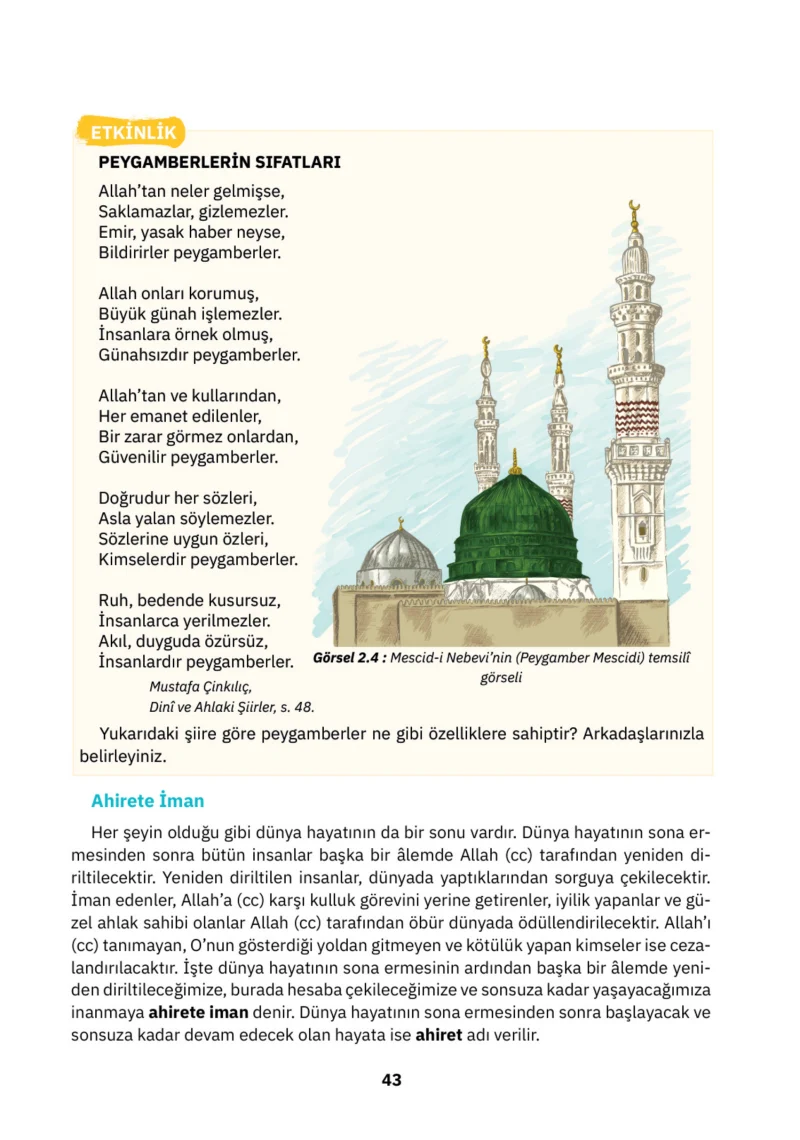 ETKİNLİK

PEYGAMBERLERİN SIFATLARI

Allah'tan neler gelmişse,
Saklamazlar, gizlemezler.
Emir, yasak haber neyse,
Bildirirler peygamberler.

Allah onları korumuş,
Büyük günah işlemezler.
İnsanlara örnek olmuş,
Günahsızdır peygamberler.

Allah'tan ve kullarından,
Her emanet edilenler,
Bir zarar görmez onlardan,
Güvenilir peygamberler.

Doğrudur her sözleri,
Asla yalan söylemezler.
Sözlerine uygun özleri,
Kimselerdir peygamberler.

Ruh, bedende kusursuz,
İnsanlarca yerilmezler.
Akıl, duyguda özürsüz,
İnsanlardır peygamberler.

Mustafa Çinkılıç,
Dinî ve Ahlaki Şiirler, s. 48.

Görsel 2.4 : Mescid-i Nebevi'nin (Peygamber Mescidi) temsilî görseli

Yukarıdaki şiire göre peygamberler ne gibi özelliklere sahiptir? Arkadaşlarınızla belirleyiniz.

Ahirete İman

Her şeyin olduğu gibi dünya hayatının da bir sonu vardır. Dünya hayatının sona ermesinden sonra bütün insanlar başka bir âlemde Allah (cc) tarafından yeniden diriltilecektir. Yeniden diriltilen insanlar, dünyada yaptıklarından sorguya çekilecektir. İman edenler, Allah'a (cc) karşı kulluk görevini yerine getirenler, iyilik yapanlar ve güzel ahlak sahibi olanlar Allah (cc) tarafından öbür dünyada ödüllendirilecektir. Allah'ı (cc) tanımayan, O'nun gösterdiği yoldan gitmeyen ve kötülük yapan kimseler ise cezalandırılacaktır. İşte dünya hayatının sona ermesinin ardından başka bir âlemde yeniden diriltileceğimize, burada hesaba çekileceğimize ve sonsuza kadar yaşayacağımıza inanmaya ahirete iman denir. Dünya hayatının sona ermesinden sonra başlayacak ve sonsuza kadar devam edecek olan hayata ise ahiret adı verilir.

43